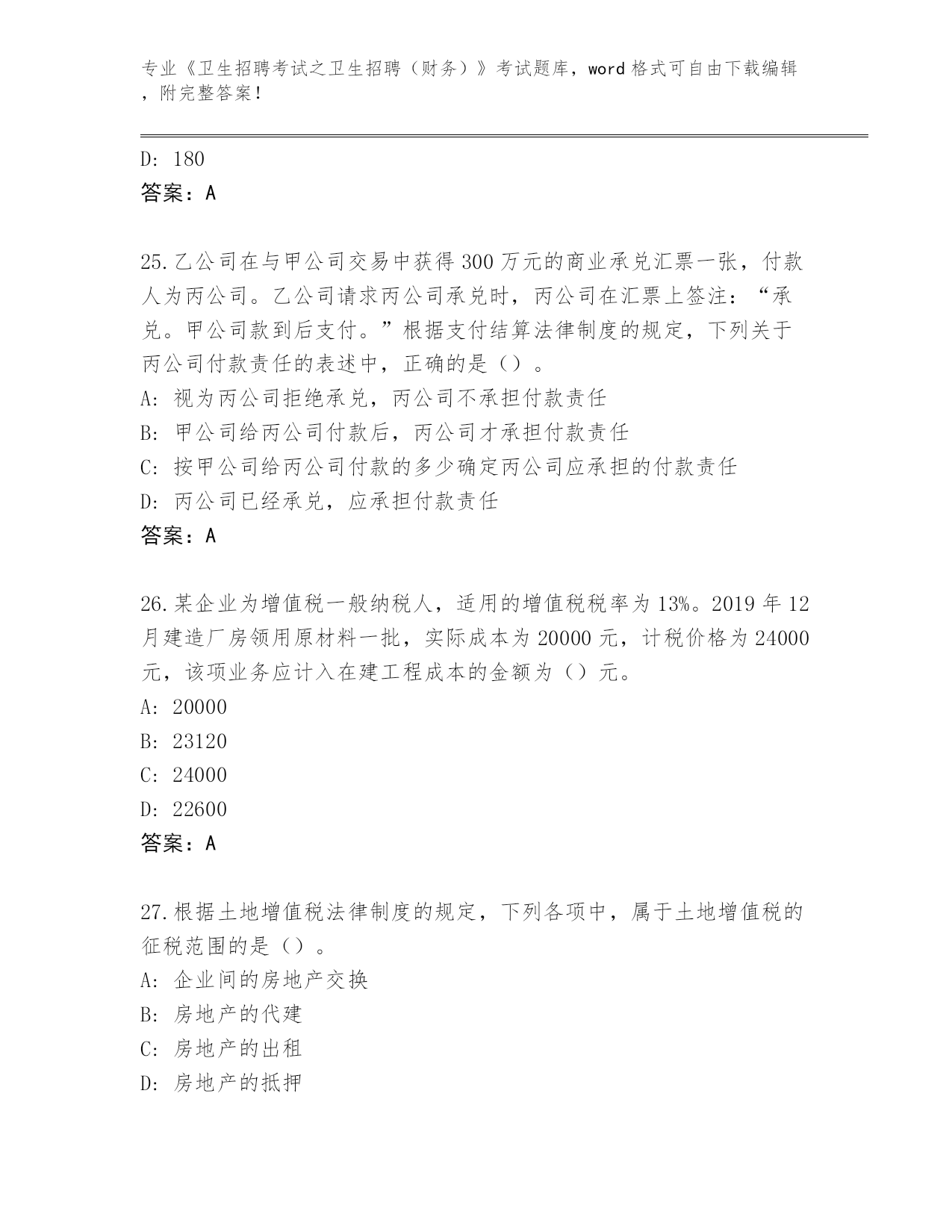 专业《卫生招聘考试之卫生招聘（财务）》考试题库，word 格式可自由下载编辑，附完整答案！

D: 180
答案：A

25.乙公司在与甲公司交易中获得 300 万元的商业承兑汇票一张，付款人为丙公司。乙公司请求丙公司承兑时，丙公司在汇票上签注：“承兑。甲公司款到后支付。”根据支付结算法律制度的规定，下列关于丙公司付款责任的表述中，正确的是（）。
A: 视为丙公司拒绝承兑，丙公司不承担付款责任
B: 甲公司给丙公司付款后，丙公司才承担付款责任
C: 按甲公司给丙公司付款的多少确定丙公司应承担的付款责任
D: 丙公司已经承兑，应承担付款责任
答案：A

26.某企业为增值税一般纳税人，适用的增值税税率为 13%。2019 年 12 月建造厂房领用原材料一批，实际成本为 20000 元，计税价格为 24000 元，该项业务应计入在建工程成本的金额为（）元。
A: 20000
B: 23120
C: 24000
D: 22600
答案：A

27.根据土地增值税法律制度的规定，下列各项中，属于土地增值税的征税范围的是（）。
A: 企业间的房地产交换
B: 房地产的代建
C: 房地产的出租
D: 房地产的抵押